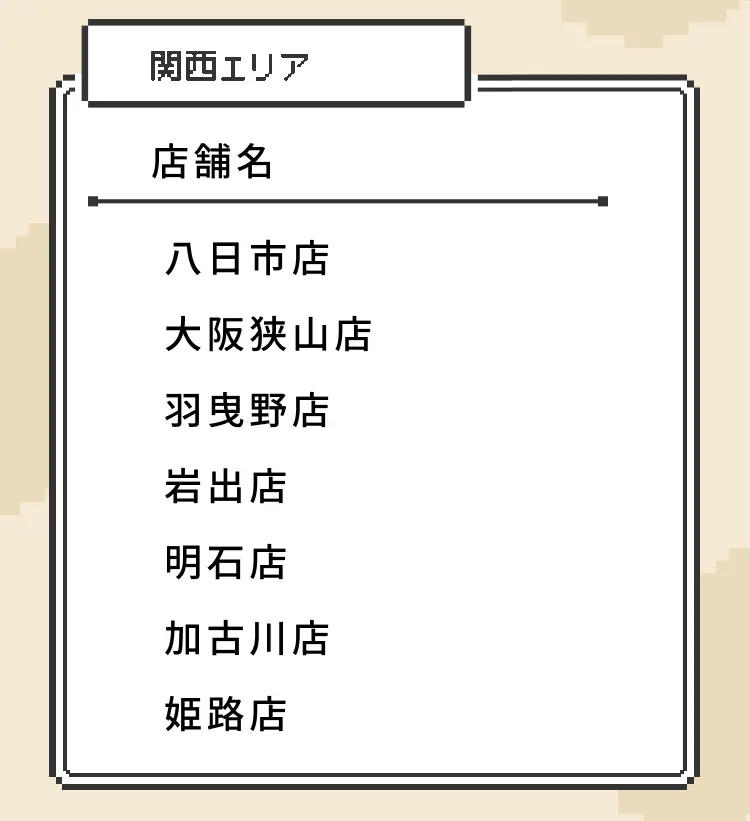 関西エリア

店舗名

八日市店

大阪狭山店

羽曳野店

岩出店

明石店

加古川店

姫路店